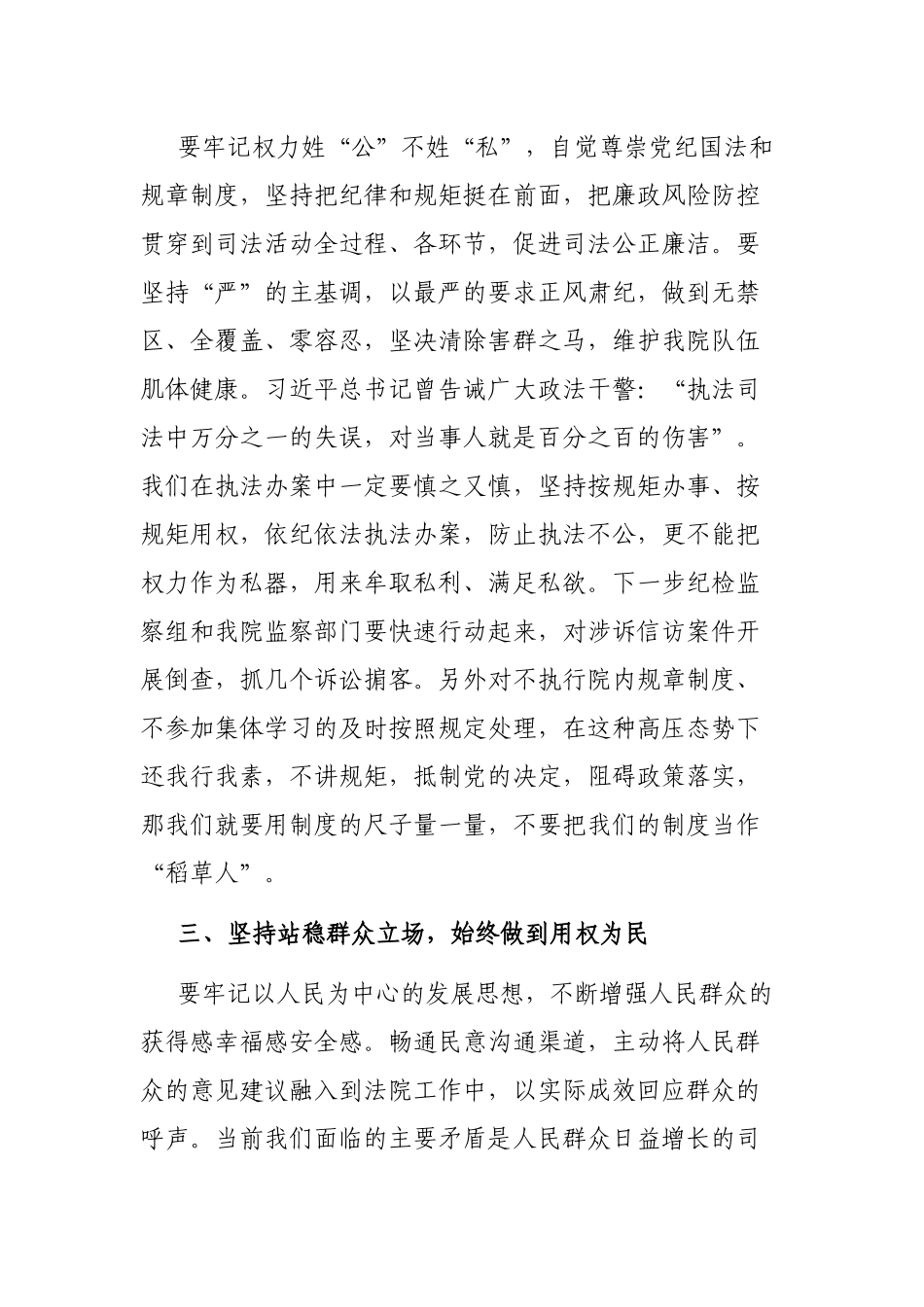 要牢记权力姓“公”不姓“私”，自觉尊崇党纪国法和规章制度，坚持把纪律和规矩挺在前面，把廉政风险防控贯穿到司法活动全过程、各环节，促进司法公正廉洁。要坚持“严”的主基调，以最严的要求正风肃纪，做到无禁区、全覆盖、零容忍，坚决清除害群之马，维护我院队伍肌体健康。习近平总书记曾告诫广大政法干警：“执法司法中万分之一的失误，对当事人就是百分之百的伤害”。我们在执法办案中一定要慎之又慎，坚持按规矩办事、按规矩用权，依纪依法执法办案，防止执法不公，更不能把权力作为私器，用来牟取私利、满足私欲。下一步纪检监察组和我院监察部门要快速行动起来，对涉诉信访案件开展倒查，抓几个诉讼掮客。另外对不执行院内规章制度、不参加集体学习的及时按照规定处理，在这种高压态势下还我行我素，不讲规矩，抵制党的决定，阻碍政策落实，那我们就要用制度的尺子量一量，不要把我们的制度当作“稻草人”。

三、坚持站稳群众立场，始终做到用权为民

要牢记以人民为中心的发展思想，不断增强人民群众的获得感幸福感安全感。畅通民意沟通渠道，主动将人民群众的意见建议融入到法院工作中，以实际成效回应群众的呼声。当前我们面临的主要矛盾是人民群众日益增长的司